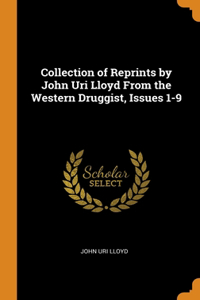 Collection of Reprints by John Uri Lloyd From the Western Druggist, Issues 1-9

Scholar SELECT

JOHN URI LLOYD